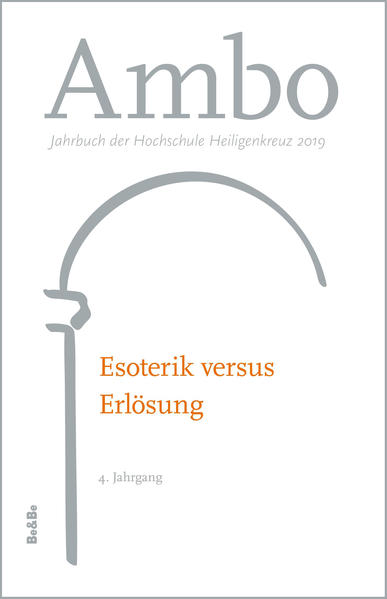 Ambo

Jahrbuch der Hochschule Heiligenkreuz 2019

Esoterik versus Erlösung

4. Jahrgang

Be&Be